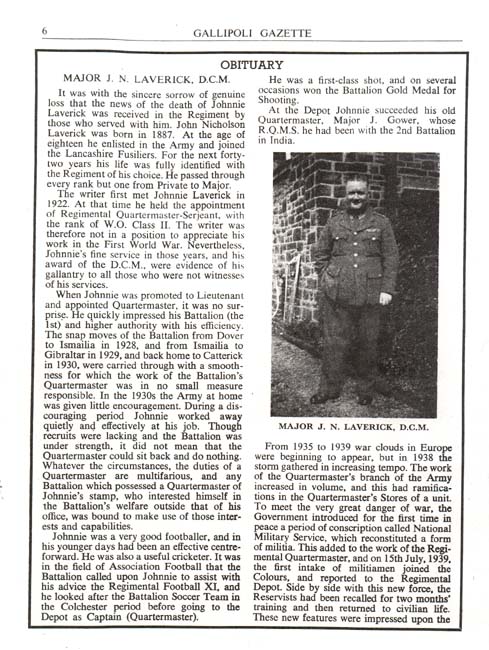 6 GALLIPOLI GAZETTE

OBITUARY

MAJOR J. N. LAVERICK, D.C.M.

It was with the sincere sorrow of genuine loss that the news of the death of Johnnie Laverick was received in the Regiment by those who served with him. John Nicholson Laverick was born in 1887. At the age of eighteen he enlisted in the Army and joined the Lancashire Fusiliers. For the next forty-two years his life was fully identified with the Regiment of his choice. He passed through every rank but one from Private to Major.

The writer first met Johnnie Laverick in 1922. At that time he held the appointment of Regimental Quartermaster-Serjeant, with the rank of W.O. Class II. The writer was therefore not in a position to appreciate his work in the First World War. Nevertheless, Johnnie's fine service in those years, and his award of the D.C.M., were evidence of his gallantry to all those who were not witnesses of his services.

When Johnnie was promoted to Lieutenant and appointed Quartermaster, it was no surprise. He quickly impressed his Battalion (the 1st) and higher authority with his efficiency. The snap moves of the Battalion from Dover to Ismailia in 1928, and from Ismailia to Gibraltar in 1929, and back home to Catterick in 1930, were carried through with a smoothness for which the work of the Battalion's Quartermaster was in no small measure responsible. In the 1930s the Army at home was given little encouragement. During a discouraging period Johnnie worked away quietly and effectively at his job. Though recruits were lacking and the Battalion was under strength, it did not mean that the Quartermaster could sit back and do nothing. Whatever the circumstances, the duties of a Quartermaster are multifarious, and any Battalion which possessed a Quartermaster of Johnnie's stamp, who interested himself in the Battalion's welfare outside that of his office, was bound to make use of those interests and capabilities.

Johnnie was a very good footballer, and in his younger days had been an effective centre-forward. He was also a useful cricketer. It was in the field of Association Football that the Battalion called upon Johnnie to assist with his advice the Regimental Football XI, and he looked after the Battalion Soccer Team in the Colchester period before going to the Depot as Captain (Quartermaster).

He was a first-class shot, and on several occasions won the Battalion Gold Medal for Shooting.

At the Depot Johnnie succeeded his old Quartermaster, Major J. Gower, whose R.Q.M.S. he had been with the 2nd Battalion in India.

MAJOR J. N. LAVERICK, D.C.M.

From 1935 to 1939 war clouds in Europe were beginning to appear, but in 1938 the storm gathered in increasing tempo. The work of the Quartermaster's branch of the Army increased in volume, and this had ramifications in the Quartermaster's Stores of a unit. To meet the very great danger of war, the Government introduced for the first time in peace a period of conscription called National Military Service, which reconstituted a form of militia. This added to the work of the Regimental Quartermaster, and on 15th July, 1939, the first intake of militiamen joined the Colours, and reported to the Regimental Depot. Side by side with this new force, the Reservists had been recalled for two months' training and then returned to civilian life. These new features were impressed upon the